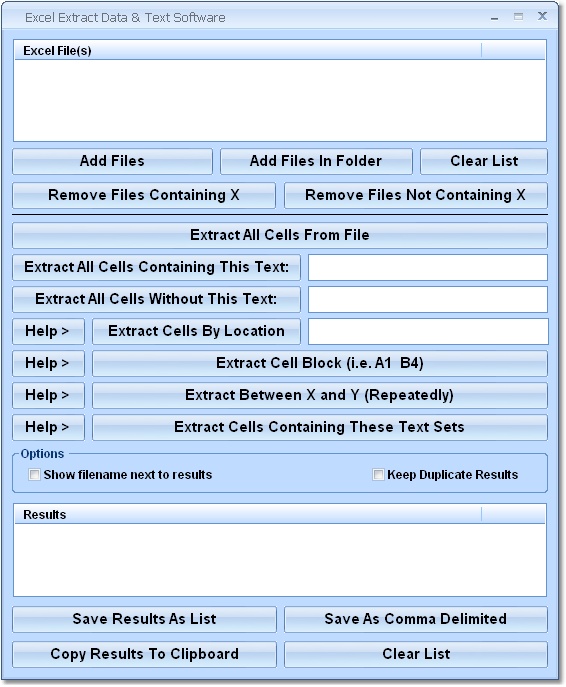 Excel Extract Data & Text Software

Excel File(s)

Add Files
Add Files In Folder
Clear List
Remove Files Containing X
Remove Files Not Containing X

Extract All Cells From File
Extract All Cells Containing This Text:
Extract All Cells Without This Text:
Help >
Extract Cells By Location
Help >
Extract Cell Block (i.e. A1 B4)
Help >
Extract Between X and Y (Repeatedly)
Help >
Extract Cells Containing These Text Sets

Options
Show filename next to results
Keep Duplicate Results

Results

Save Results As List
Save As Comma Delimited
Copy Results To Clipboard
Clear List